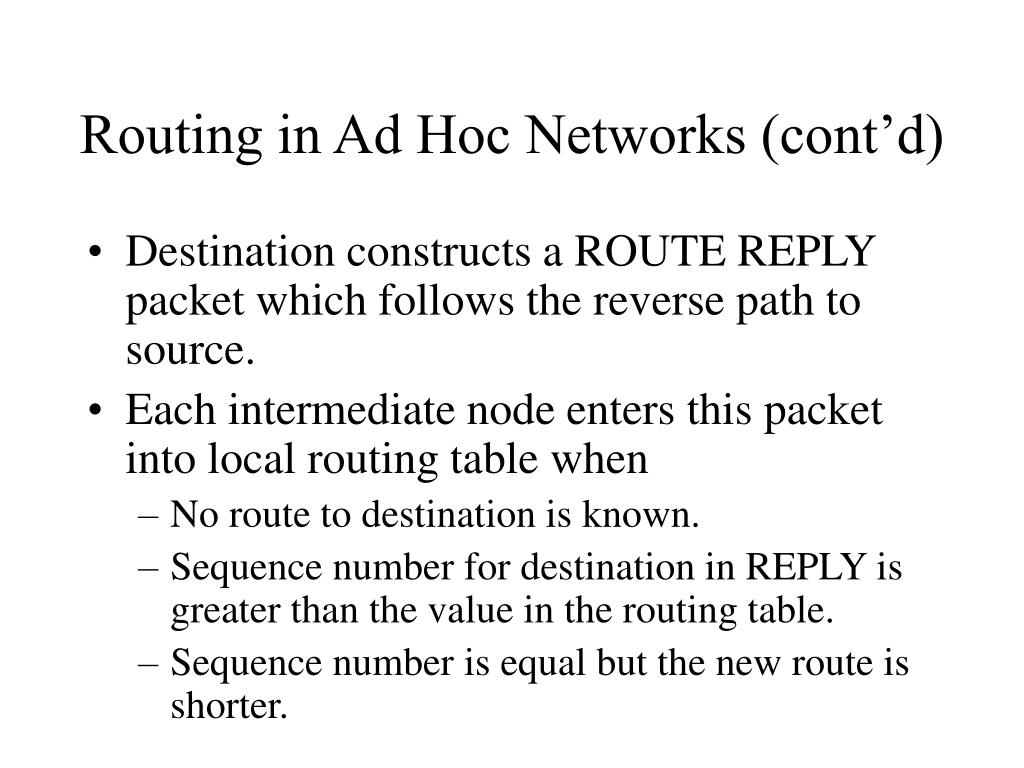 Routing in Ad Hoc Networks (cont’d)

• Destination constructs a ROUTE REPLY packet which follows the reverse path to source.
• Each intermediate node enters this packet into local routing table when
– No route to destination is known.
– Sequence number for destination in REPLY is greater than the value in the routing table.
– Sequence number is equal but the new route is shorter.